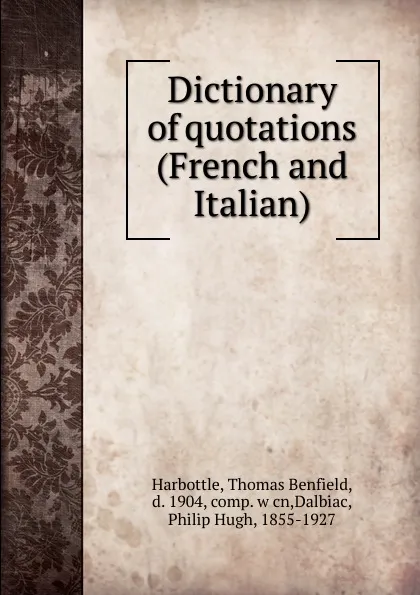 Dictionary of quotations (French and Italian)

Harbottle, Thomas Benfield, d. 1904, comp. w cn,Dalbiac, Philip Hugh, 1855-1927